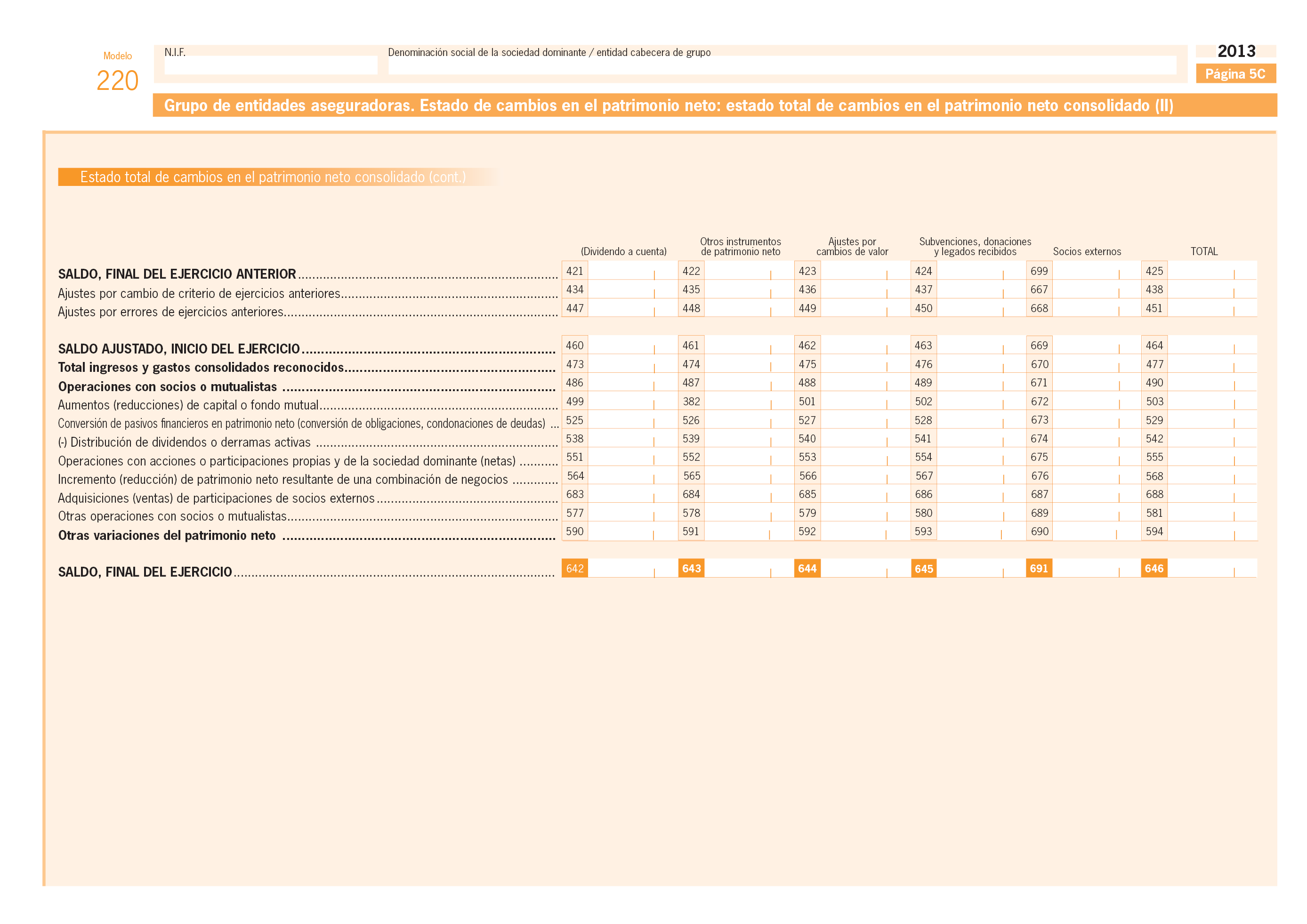 Modelo
220

N.I.F.

Denominación social de la sociedad dominante / entidad cabecera de grupo

2013
Página 5C

Grupo de entidades aseguradoras. Estado de cambios en el patrimonio neto: estado total de cambios en el patrimonio neto consolidado (II)

Estado total de cambios en el patrimonio neto consolidado (cont.)

| | (Dividendo a cuenta) | Otros instrumentos de patrimonio neto | Ajustes por cambios de valor | Subvenciones, donaciones y legados recibidos | Socios externos | TOTAL |
|---|---|---|---|---|---|---|
| SALDO, FINAL DEL EJERCICIO ANTERIOR | 421 | 422 | 423 | 424 | 699 | 425 |
| Ajustes por cambio de criterio de ejercicios anteriores | 434 | 435 | 436 | 437 | 667 | 438 |
| Ajustes por errores de ejercicios anteriores | 447 | 448 | 449 | 450 | 668 | 451 |
| SALDO AJUSTADO, INICIO DEL EJERCICIO | 460 | 461 | 462 | 463 | 669 | 464 |
| Total ingresos y gastos consolidados reconocidos | 473 | 474 | 475 | 476 | 670 | 477 |
| Operaciones con socios o mutualistas | 486 | 487 | 488 | 489 | 671 | 490 |
| Aumentos (reducciones) de capital o fondo mutual | 499 | 382 | 501 | 502 | 672 | 503 |
| Conversión de pasivos financieros en patrimonio neto (conversión de obligaciones, condonaciones de deudas) | 525 | 526 | 527 | 528 | 673 | 529 |
| (-) Distribución de dividendos o derramas activas | 538 | 539 | 540 | 541 | 674 | 542 |
| Operaciones con acciones o participaciones propias y de la sociedad dominante (netas) | 551 | 552 | 553 | 554 | 675 | 555 |
| Incremento (reducción) de patrimonio neto resultante de una combinación de negocios | 564 | 565 | 566 | 567 | 676 | 568 |
| Adquisiciones (ventas) de participaciones de socios externos | 683 | 684 | 685 | 686 | 687 | 688 |
| Otras operaciones con socios o mutualistas | 577 | 578 | 579 | 580 | 689 | 581 |
| Otras variaciones del patrimonio neto | 590 | 591 | 592 | 593 | 690 | 594 |
| SALDO, FINAL DEL EJERCICIO | 642 | 643 | 644 | 645 | 691 | 646 |